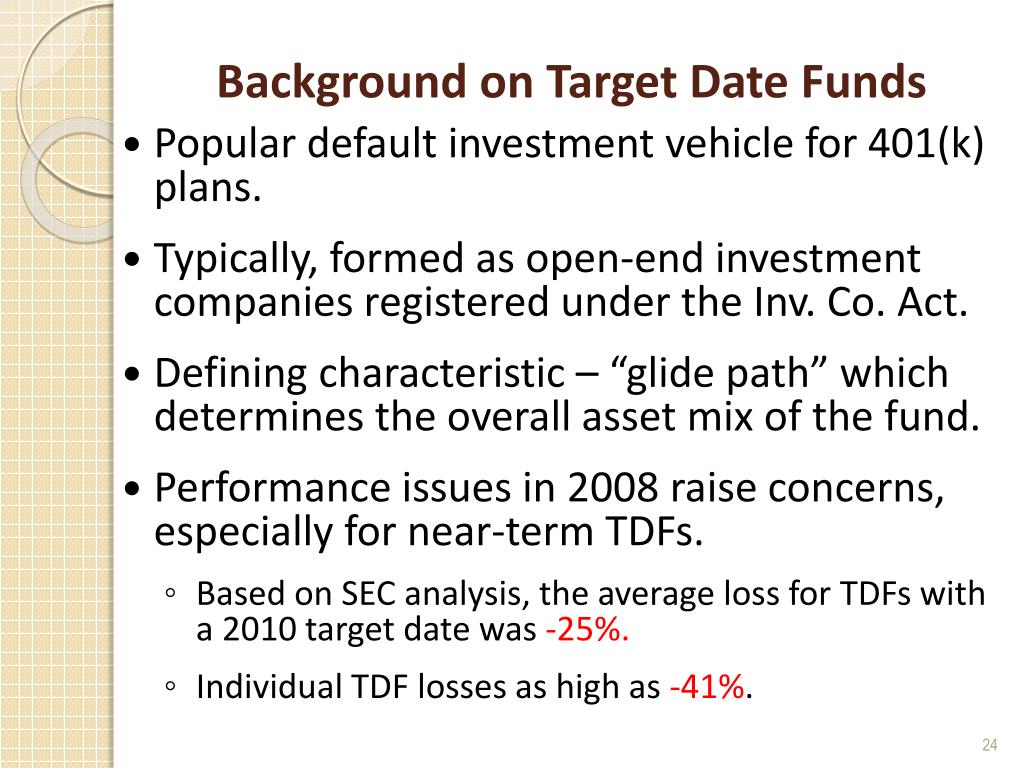 Background on Target Date Funds

• Popular default investment vehicle for 401(k) plans.

• Typically, formed as open-end investment companies registered under the Inv. Co. Act.

• Defining characteristic – “glide path” which determines the overall asset mix of the fund.

• Performance issues in 2008 raise concerns, especially for near-term TDFs.

◦ Based on SEC analysis, the average loss for TDFs with a 2010 target date was -25%.

◦ Individual TDF losses as high as -41%.

24